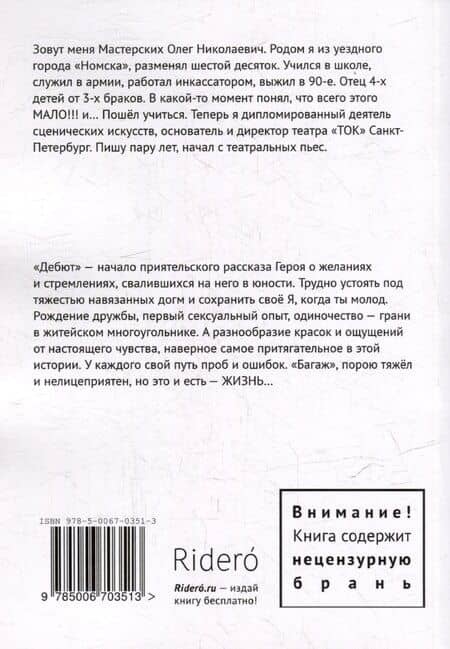 Зовут меня Мастерских Олег Николаевич. Родом я из уездного города «Номска», разменял шестой десяток. Учился в школе, служил в армии, работал инкассатором, выжил в 90-е. Отец 4-х детей от 3-х браков. В какой-то момент понял, что всего этого МАЛО!!! и... Пошёл учиться. Теперь я дипломированный деятель сценических искусств, основатель и директор театра «ТОК» Санкт-Петербург. Пишу пару лет, начал с театральных пьес.

«Дебют» — начало приятельского рассказа Героя о желаниях и стремлениях, свалившихся на него в юности. Трудно устоять под тяжестью навязанных догм и сохранить своё Я, когда ты молод. Рождение дружбы, первый сексуальный опыт, одиночество — грани в житейском многоугольнике. А разнообразие красок и ощущений от настоящего чувства, наверное самое притягательное в этой истории. У каждого свой путь проб и ошибок. «Багаж», порою тяжёл и нелицеприятен, но это и есть — ЖИЗНЬ...

ISBN 978-5-0067-0351-3

9 785006 703513 >

Rideró

Rideró.ru — издай книгу бесплатно!

Внимание!
Книга содержит
нецензурную
брань